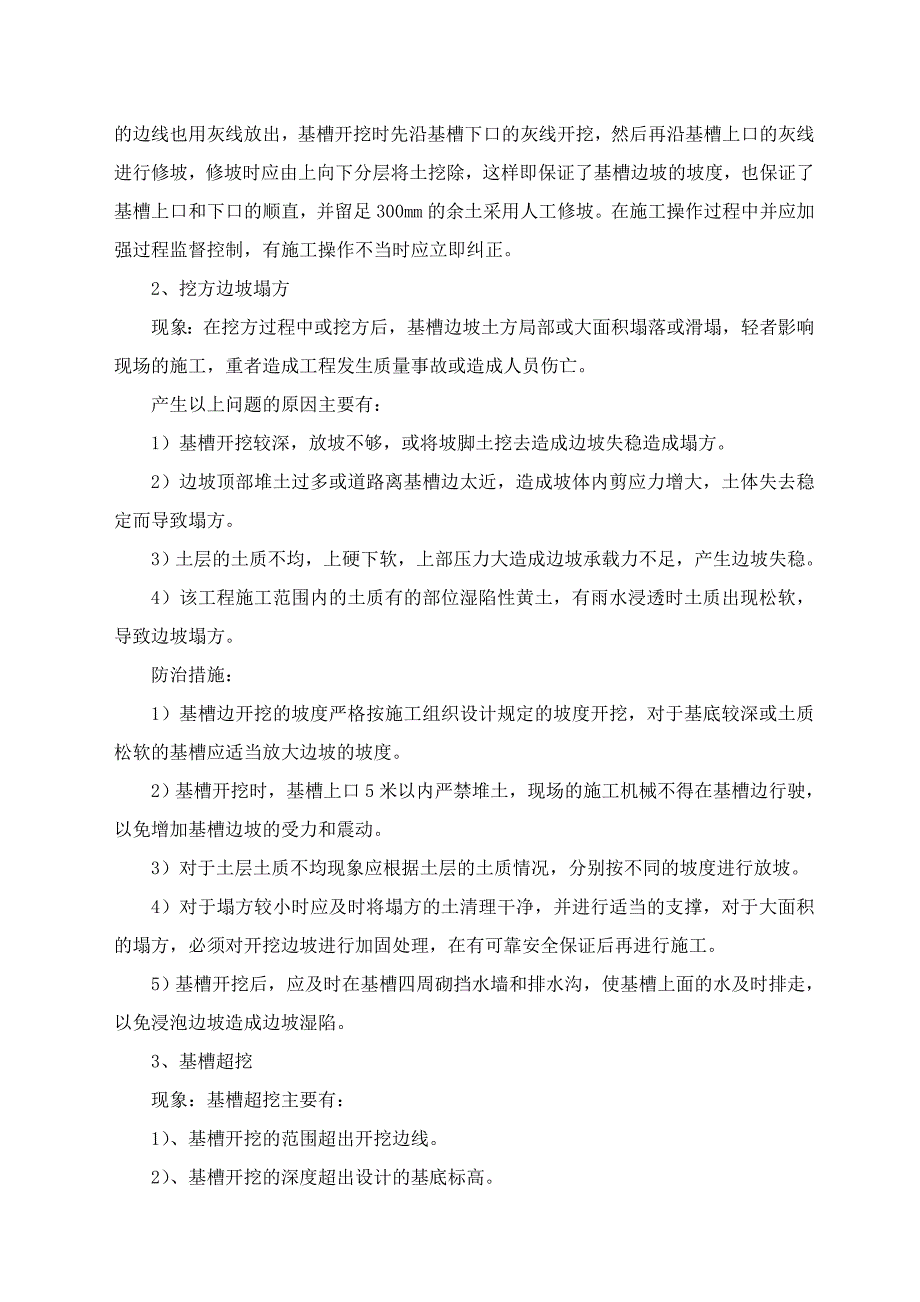 的边线也用灰线放出，基槽开挖时先沿基槽下口的灰线开挖，然后再沿基槽上口的灰线进行修坡，修坡时应由上向下分层将土挖除，这样即保证了基槽边坡的坡度，也保证了基槽上口和下口的顺直，并留足 300mm 的余土采用人工修坡。在施工操作过程中并应加强过程监督控制，有施工操作不当时应立即纠正。

2、挖方边坡塌方

现象：在挖方过程中或挖方后，基槽边坡土方局部或大面积塌落或滑塌，轻者影响现场的施工，重者造成工程发生质量事故或造成人员伤亡。

产生以上问题的原因主要有：

1）基槽开挖较深，放坡不够，或将坡脚土挖去造成边坡失稳造成塌方。

2）边坡顶部堆土过多或道路离基槽边太近，造成坡体内剪应力增大，土体失去稳定而导致塌方。

3）土层的土质不均，上硬下软，上部压力大造成边坡承载力不足，产生边坡失稳。

4）该工程施工范围内的土质有的部位湿陷性黄土，有雨水浸透时土质出现松软，导致边坡塌方。

防治措施：

1）基槽边开挖的坡度严格按施工组织设计规定的坡度开挖，对于基底较深或土质松软的基槽应适当放大边坡的坡度。

2）基槽开挖时，基槽上口 5 米以内严禁堆土，现场的施工机械不得在基槽边行驶，以免增加基槽边坡的受力和震动。

3）对于土层土质不均现象应根据土层的土质情况，分别按不同的坡度进行放坡。

4）对于塌方较小时应及时将塌方的土清理干净，并进行适当的支撑，对于大面积的塌方，必须对开挖边坡进行加固处理，在有可靠安全保证后再进行施工。

5）基槽开挖后，应及时在基槽四周砌挡水墙和排水沟，使基槽上面的水及时排走，以免浸泡边坡造成边坡湿陷。

3、基槽超挖

现象：基槽超挖主要有：

1）、基槽开挖的范围超出开挖边线。

2）、基槽开挖的深度超出设计的基底标高。